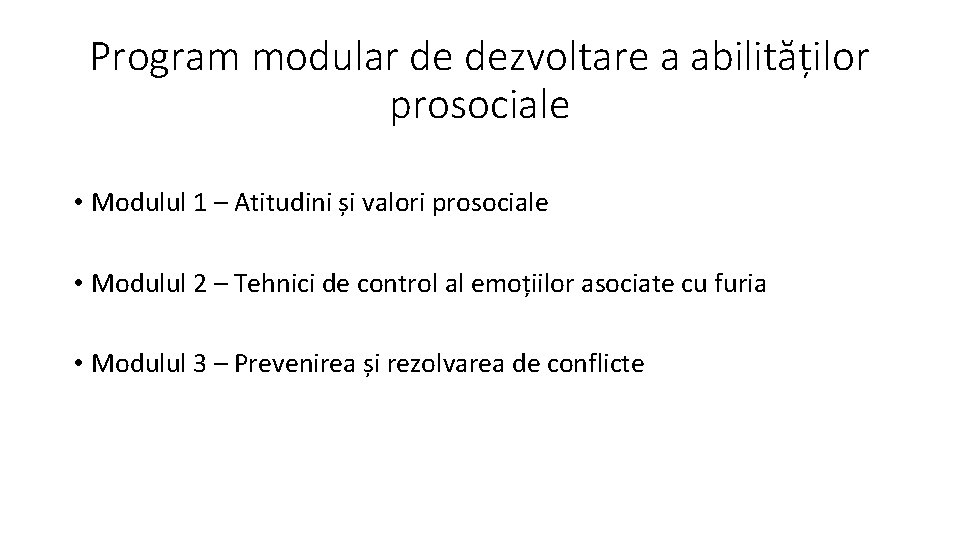 Program modular de dezvoltare a abilităților prosociale

• Modulul 1 – Atitudini și valori prosociale

• Modulul 2 – Tehnici de control al emoțiilor asociate cu furia

• Modulul 3 – Prevenirea și rezolvarea de conflicte